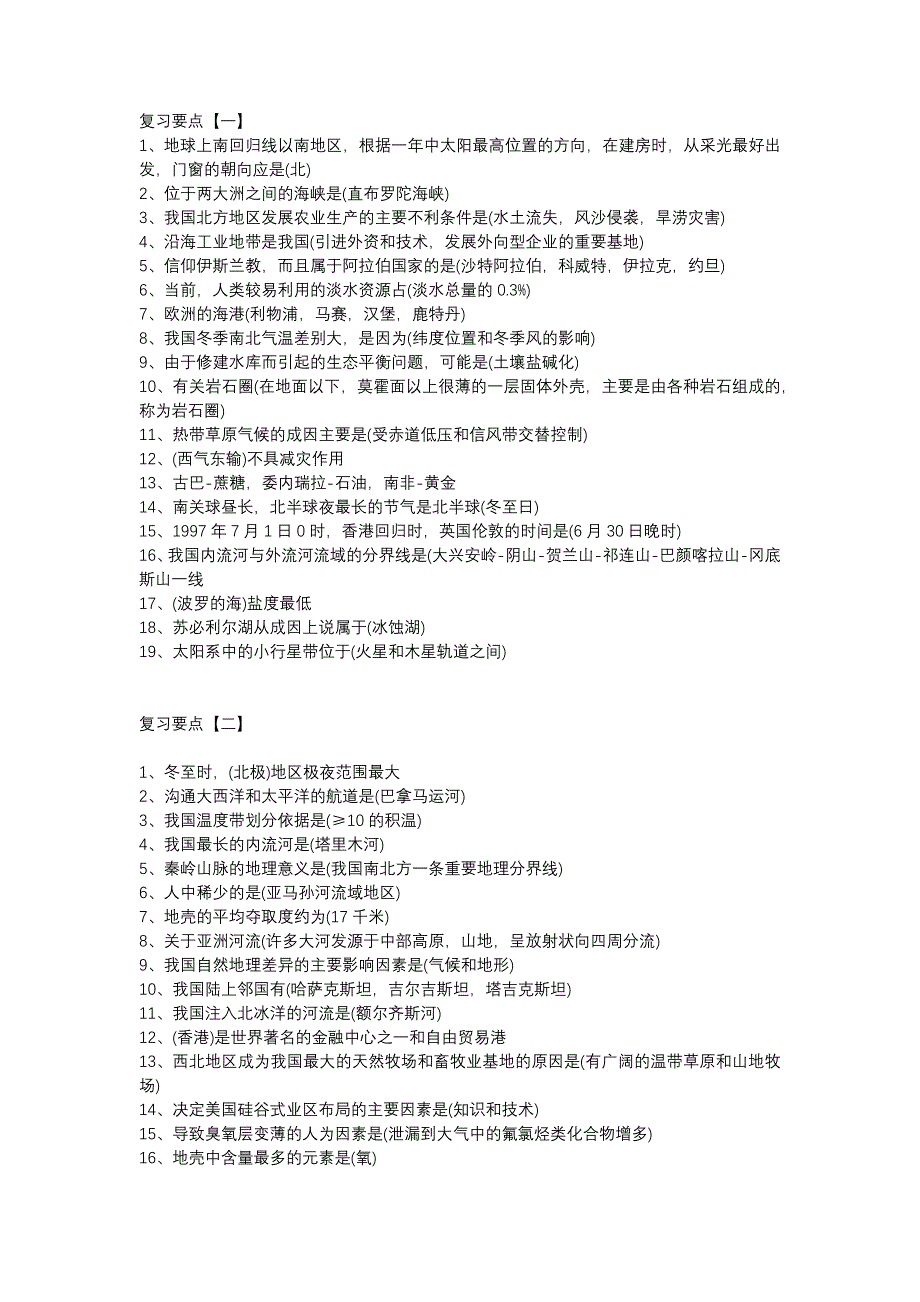 复习要点【一】

1、地球上南回归线以南地区，根据一年中太阳最高位置的方向，在建房时，从采光最好出发，门窗的朝向应是(北)

2、位于两大洲之间的海峡是(直布罗陀海峡)

3、我国北方地区发展农业生产的主要不利条件是(水土流失，风沙侵袭，旱涝灾害)

4、沿海工业地带是我国(引进外资和技术，发展外向型企业的重要基地)

5、信仰伊斯兰教，而且属于阿拉伯国家的是(沙特阿拉伯，科威特，伊拉克，约旦)

6、当前，人类较易利用的淡水资源占(淡水总量的 0.3%)

7、欧洲的海港(利物浦，马赛，汉堡，鹿特丹)

8、我国冬季南北气温差别大，是因为(纬度位置和冬季风的影响)

9、由于修建水库而引起的生态平衡问题，可能是(土壤盐碱化)

10、有关岩石圈(在地面以下，莫霍面以上很薄的一层固体外壳，主要是由各种岩石组成的，称为岩石圈)

11、热带草原气候的成因主要是(受赤道低压和信风带交替控制)

12、(西气东输)不具减灾作用

13、古巴-蔗糖，委内瑞拉-石油，南非-黄金

14、南关球昼长，北半球夜最长的节气是北半球(冬至日)

15、1997 年 7 月 1 日 0 时，香港回归时，英国伦敦的时间是(6 月 30 日晚时)

16、我国内流河与外流河流域的分界线是(大兴安岭-阴山-贺兰山-祁连山-巴颜喀拉山-冈底斯山一线

17、(波罗的海)盐度最低

18、苏必利尔湖从成因上说属于(冰蚀湖)

19、太阳系中的小行星带位于(火星和木星轨道之间)

复习要点【二】

1、冬至时，(北极)地区极夜范围最大

2、沟通大西洋和太平洋的航道是(巴拿马运河)

3、我国温度带划分依据是(≥10 的积温)

4、我国最长的内流河是(塔里木河)

5、秦岭山脉的地理意义是(我国南北方一条重要地理分界线)

6、人中稀少的是(亚马孙河流域地区)

7、地壳的平均夺取度约为(17 千米)

8、关于亚洲河流(许多大河发源于中部高原，山地，呈放射状向四周分流)

9、我国自然地理差异的主要影响因素是(气候和地形)

10、我国陆上邻国有(哈萨克斯坦，吉尔吉斯坦，塔吉克斯坦)

11、我国注入北冰洋的河流是(额尔齐斯河)

12、(香港)是世界著名的金融中心之一和自由贸易港

13、西北地区成为我国最大的天然牧场和畜牧业基地的原因是(有广阔的温带草原和山地牧场)

14、决定美国硅谷式业区布局的主要因素是(知识和技术)

15、导致臭氧层变薄的人为因素是(泄漏到大气中的氟氯烃类化合物增多)

16、地壳中含量最多的元素是(氧)